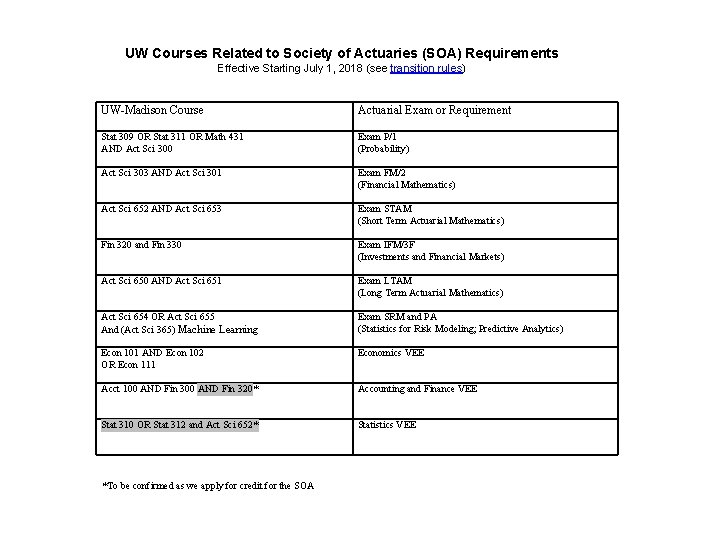 UW Courses Related to Society of Actuaries (SOA) Requirements
Effective Starting July 1, 2018 (see transition rules)

| UW-Madison Course | Actuarial Exam or Requirement |
|---|---|
| Stat 309 OR Stat 311 OR Math 431 AND Act Sci 300 | Exam P/1 (Probability) |
| Act Sci 303 AND Act Sci 301 | Exam FM/2 (Financial Mathematics) |
| Act Sci 652 AND Act Sci 653 | Exam STAM (Short Term Actuarial Mathematics) |
| Fin 320 and Fin 330 | Exam IFM/3F (Investments and Financial Markets) |
| Act Sci 650 AND Act Sci 651 | Exam LTAM (Long Term Actuarial Mathematics) |
| Act Sci 654 OR Act Sci 655 And (Act Sci 365) Machine Learning | Exam SRM and PA (Statistics for Risk Modeling; Predictive Analytics) |
| Econ 101 AND Econ 102 OR Econ 111 | Economics VEE |
| Acct 100 AND Fin 300 AND Fin 320* | Accounting and Finance VEE |
| Stat 310 OR Stat 312 and Act Sci 652* | Statistics VEE |

*To be confirmed as we apply for credit for the SOA